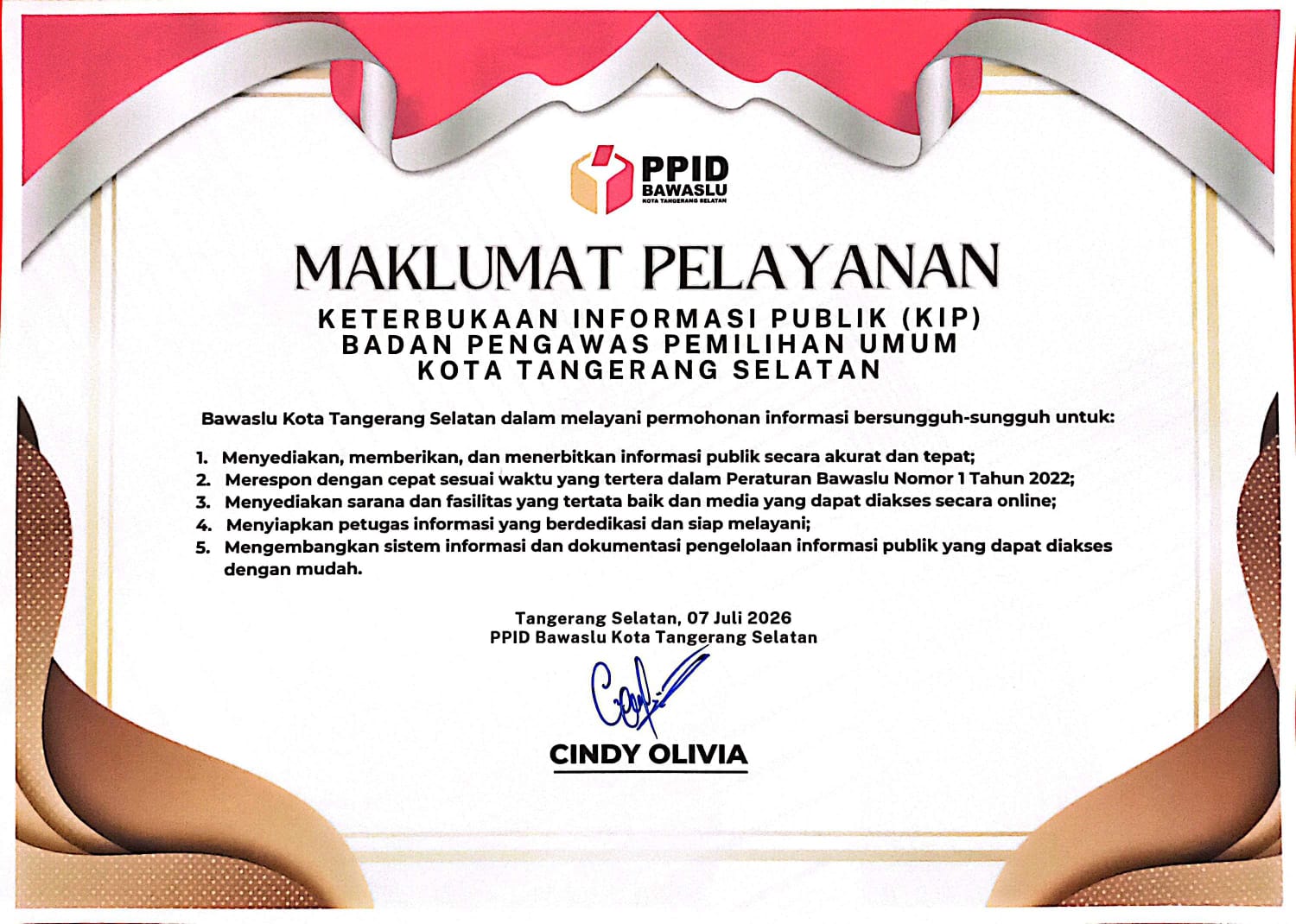 PPID
BAWASLU
KOTA TANGERANG SELATAN

MAKLUMAT PELAYANAN

KETERBUKAAN INFORMASI PUBLIK (KIP)
BADAN PENGAWAS PEMILIHAN UMUM
KOTA TANGERANG SELATAN

Bawaslu Kota Tangerang Selatan dalam melayani permohonan informasi bersungguh-sungguh untuk:

1. Menyediakan, memberikan, dan menerbitkan informasi publik secara akurat dan tepat;
2. Merespon dengan cepat sesuai waktu yang tertera dalam Peraturan Bawaslu Nomor 1 Tahun 2022;
3. Menyediakan sarana dan fasilitas yang tertata baik dan media yang dapat diakses secara online;
4. Menyiapkan petugas informasi yang berdedikasi dan siap melayani;
5. Mengembangkan sistem informasi dan dokumentasi pengelolaan informasi publik yang dapat diakses dengan mudah.

Tangerang Selatan, 07 Juli 2026
PPID Bawaslu Kota Tangerang Selatan

CINDY OLIVIA